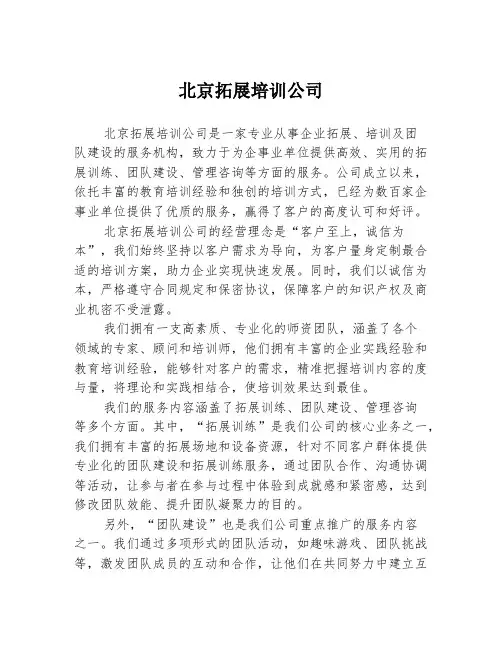 北京拓展培训公司

北京拓展培训公司是一家专业从事企业拓展、培训及团队建设的服务机构，致力于为企事业单位提供高效、实用的拓展训练、团队建设、管理咨询等方面的服务。公司成立以来，依托丰富的教育培训经验和独创的培训方式，已经为数百家企事业单位提供了优质的服务，赢得了客户的高度认可和好评。

北京拓展培训公司的经营理念是“客户至上，诚信为本”，我们始终坚持以客户需求为导向，为客户量身定制最合适的培训方案，助力企业实现快速发展。同时，我们以诚信为本，严格遵守合同规定和保密协议，保障客户的知识产权及商业机密不受泄露。

我们拥有一支高素质、专业化的师资团队，涵盖了各个领域的专家、顾问和培训师，他们拥有丰富的企业实践经验和教育培训经验，能够针对客户的需求，精准把握培训内容的度与量，将理论和实践相结合，使培训效果达到最佳。

我们的服务内容涵盖了拓展训练、团队建设、管理咨询等多个方面。其中，“拓展训练”是我们公司的核心业务之一，我们拥有丰富的拓展场地和设备资源，针对不同客户群体提供专业化的团队建设和拓展训练服务，通过团队合作、沟通协调等活动，让参与者在参与过程中体验到成就感和紧密感，达到修改团队效能、提升团队凝聚力的目的。

另外，“团队建设”也是我们公司重点推广的服务内容之一。我们通过多项形式的团队活动，如趣味游戏、团队挑战等，激发团队成员的互动和合作，让他们在共同努力中建立互